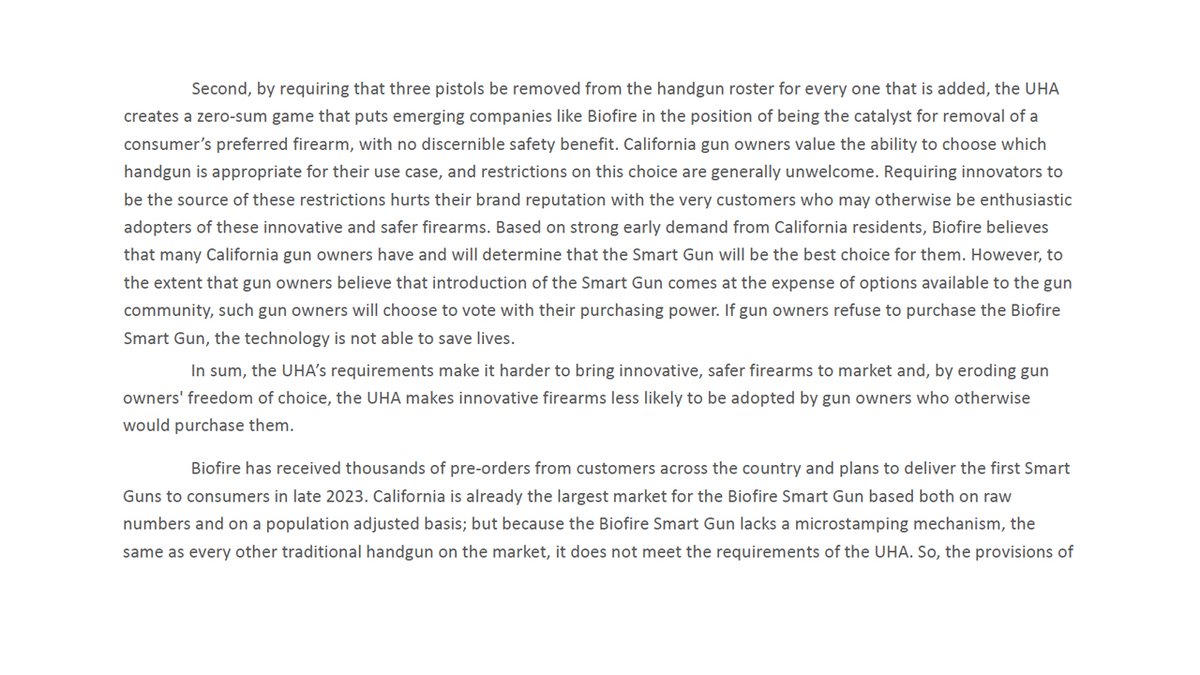 Second, by requiring that three pistols be removed from the handgun roster for every one that is added, the UHA creates a zero-sum game that puts emerging companies like Biofire in the position of being the catalyst for removal of a consumer's preferred firearm, with no discernible safety benefit. California gun owners value the ability to choose which handgun is appropriate for their use case, and restrictions on this choice are generally unwelcome. Requiring innovators to be the source of these restrictions hurts their brand reputation with the very customers who may otherwise be enthusiastic adopters of these innovative and safer firearms. Based on strong early demand from California residents, Biofire believes that many California gun owners have and will determine that the Smart Gun will be the best choice for them. However, to the extent that gun owners believe that introduction of the Smart Gun comes at the expense of options available to the gun community, such gun owners will choose to vote with their purchasing power. If gun owners refuse to purchase the Biofire Smart Gun, the technology is not able to save lives.

In sum, the UHA's requirements make it harder to bring innovative, safer firearms to market and, by eroding gun owners' freedom of choice, the UHA makes innovative firearms less likely to be adopted by gun owners who otherwise would purchase them.

Biofire has received thousands of pre-orders from customers across the country and plans to deliver the first Smart Guns to consumers in late 2023. California is already the largest market for the Biofire Smart Gun based both on raw numbers and on a population adjusted basis; but because the Biofire Smart Gun lacks a microstamping mechanism, the same as every other traditional handgun on the market, it does not meet the requirements of the UHA. So, the provisions of